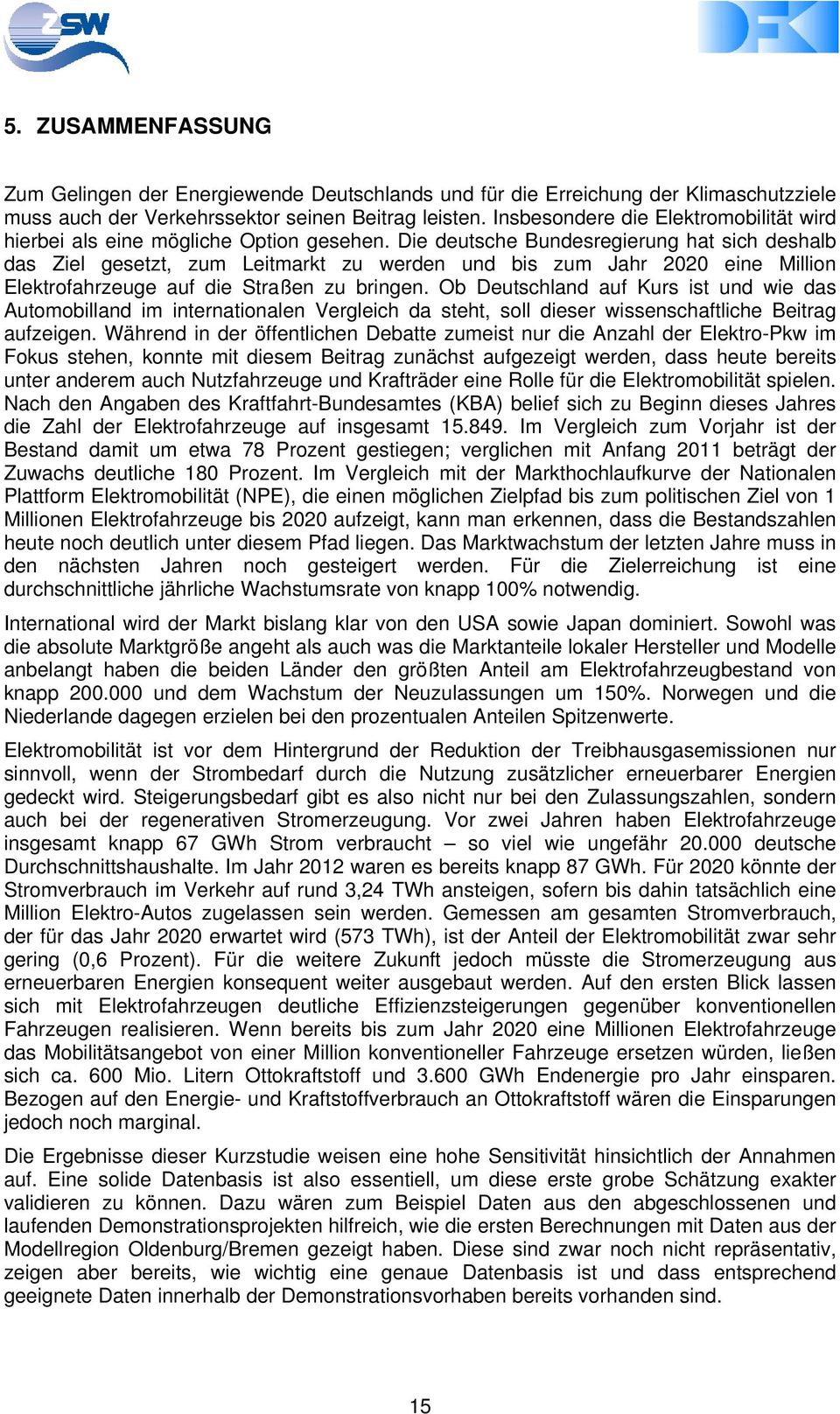 ZSW

DFKI

5. ZUSAMMENFASSUNG

Zum Gelingen der Energiewende Deutschlands und für die Erreichung der Klimaschutzziele muss auch der Verkehrssektor seinen Beitrag leisten. Insbesondere die Elektromobilität wird hierbei als eine mögliche Option gesehen. Die deutsche Bundesregierung hat sich deshalb das Ziel gesetzt, zum Leitmarkt zu werden und bis zum Jahr 2020 eine Million Elektrofahrzeuge auf die Straßen zu bringen. Ob Deutschland auf Kurs ist und wie das Automobilland im internationalen Vergleich da steht, soll dieser wissenschaftliche Beitrag aufzeigen. Während in der öffentlichen Debatte zumeist nur die Anzahl der Elektro-Pkw im Fokus stehen, konnte mit diesem Beitrag zunächst aufgezeigt werden, dass heute bereits unter anderem auch Nutzfahrzeuge und Krafträder eine Rolle für die Elektromobilität spielen. Nach den Angaben des Kraftfahrt-Bundesamtes (KBA) belief sich zu Beginn dieses Jahres die Zahl der Elektrofahrzeuge auf insgesamt 15.849. Im Vergleich zum Vorjahr ist der Bestand damit um etwa 78 Prozent gestiegen; verglichen mit Anfang 2011 beträgt der Zuwachs deutliche 180 Prozent. Im Vergleich mit der Markthochlaufkurve der Nationalen Plattform Elektromobilität (NPE), die einen möglichen Zielpfad bis zum politischen Ziel von 1 Millionen Elektrofahrzeuge bis 2020 aufzeigt, kann man erkennen, dass die Bestandszahlen heute noch deutlich unter diesem Pfad liegen. Das Marktwachstum der letzten Jahre muss in den nächsten Jahren noch gesteigert werden. Für die Zielerreichung ist eine durchschnittliche jährliche Wachstumsrate von knapp 100% notwendig.

International wird der Markt bislang klar von den USA sowie Japan dominiert. Sowohl was die absolute Marktgröße angeht als auch was die Marktanteile lokaler Hersteller und Modelle anbelangt haben die beiden Länder den größten Anteil am Elektrofahrzeugbestand von knapp 200.000 und dem Wachstum der Neuzulassungen um 150%. Norwegen und die Niederlande dagegen erzielen bei den prozentualen Anteilen Spitzenwerte.

Elektromobilität ist vor dem Hintergrund der Reduktion der Treibhausgasemissionen nur sinnvoll, wenn der Strombedarf durch die Nutzung zusätzlicher erneuerbarer Energien gedeckt wird. Steigerungsbedarf gibt es also nicht nur bei den Zulassungszahlen, sondern auch bei der regenerativen Stromerzeugung. Vor zwei Jahren haben Elektrofahrzeuge insgesamt knapp 67 GWh Strom verbraucht – so viel wie ungefähr 20.000 deutsche Durchschnittshaushalte. Im Jahr 2012 waren es bereits knapp 87 GWh. Für 2020 könnte der Stromverbrauch im Verkehr auf rund 3,24 TWh ansteigen, sofern bis dahin tatsächlich eine Million Elektro-Autos zugelassen sein werden. Gemessen am gesamten Stromverbrauch, der für das Jahr 2020 erwartet wird (573 TWh), ist der Anteil der Elektromobilität zwar sehr gering (0,6 Prozent). Für die weitere Zukunft jedoch müsste die Stromerzeugung aus erneuerbaren Energien konsequent weiter ausgebaut werden. Auf den ersten Blick lassen sich mit Elektrofahrzeugen deutliche Effizienzsteigerungen gegenüber konventionellen Fahrzeugen realisieren. Wenn bereits bis zum Jahr 2020 eine Millionen Elektrofahrzeuge das Mobilitätsangebot von einer Million konventioneller Fahrzeuge ersetzen würden, ließen sich ca. 600 Mio. Litern Ottokraftstoff und 3.600 GWh Endenergie pro Jahr einsparen. Bezogen auf den Energie- und Kraftstoffverbrauch an Ottokraftstoff wären die Einsparungen jedoch noch marginal.

Die Ergebnisse dieser Kurzstudie weisen eine hohe Sensitivität hinsichtlich der Annahmen auf. Eine solide Datenbasis ist also essentiell, um diese erste grobe Schätzung exakter validieren zu können. Dazu wären zum Beispiel Daten aus den abgeschlossenen und laufenden Demonstrationsprojekten hilfreich, wie die ersten Berechnungen mit Daten aus der Modellregion Oldenburg/Bremen gezeigt haben. Diese sind zwar noch nicht repräsentativ, zeigen aber bereits, wie wichtig eine genaue Datenbasis ist und dass entsprechend geeignete Daten innerhalb der Demonstrationsvorhaben bereits vorhanden sind.

15